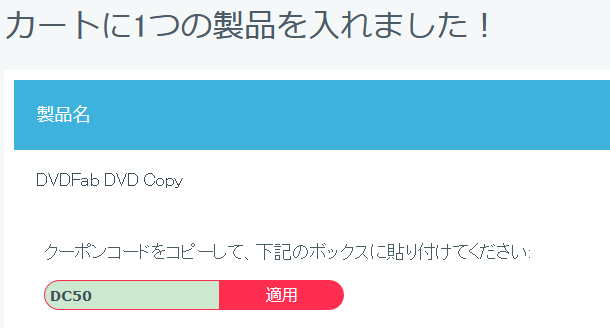 カートに1つの製品を入れました！

製品名

DVDFab DVD Copy

クーポンコードをコピーして、下記のボックスに貼り付けてください:

DC50

適用